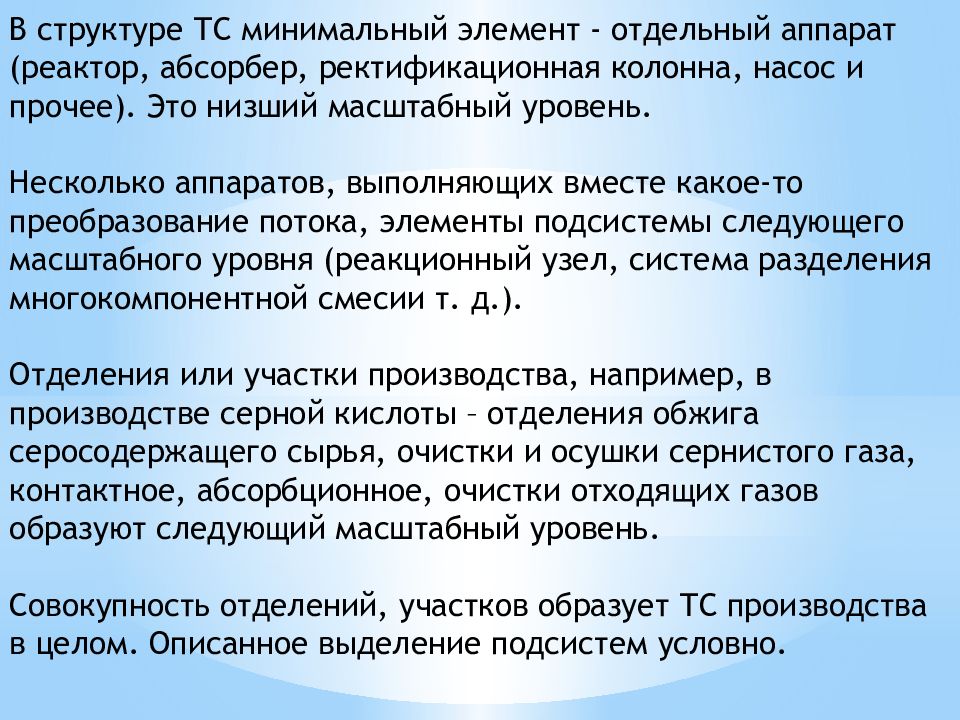 В структуре ТС минимальный элемент - отдельный аппарат (реактор, абсорбер, ректификационная колонна, насос и прочее). Это низший масштабный уровень.

Несколько аппаратов, выполняющих вместе какое-то преобразование потока, элементы подсистемы следующего масштабного уровня (реакционный узел, система разделения многокомпонентной смесии т. д.).

Отделения или участки производства, например, в производстве серной кислоты – отделения обжига серосодержащего сырья, очистки и осушки сернистого газа, контактное, абсорбционное, очистки отходящих газов образуют следующий масштабный уровень.

Совокупность отделений, участков образует ТС производства в целом. Описанное выделение подсистем условно.